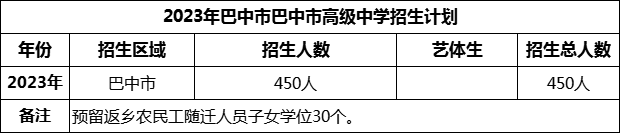 2023年巴中市巴中市高级中学招生计划

| 年份 | 招生区域 | 招生人数 | 艺体生 | 招生总人数 |
|---|---|---|---|---|
| 2023年 | 巴中市 | 450人 |  | 450人 |
| 备注 | 预留返乡农民工随迁人员子女学位30个。 | | | |